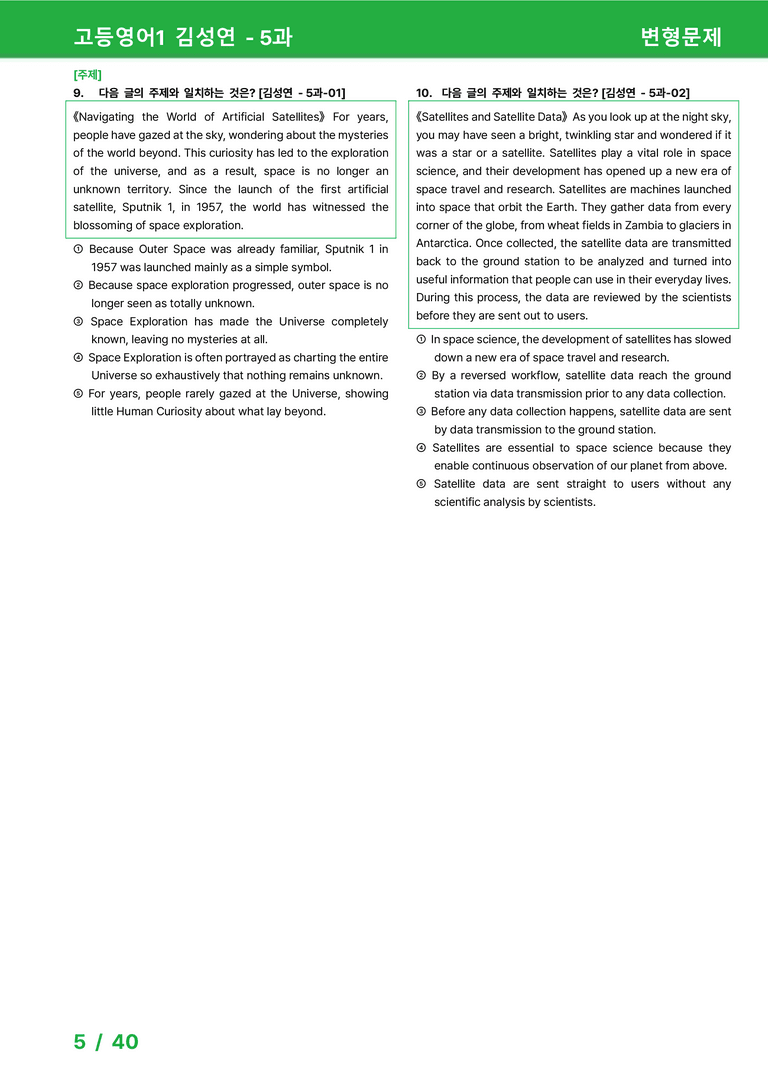 고등영어1 김성연 - 5과

변형문제

[주제]

9. 다음 글의 주제와 일치하는 것은? [김성연 - 5과-01]

《Navigating the World of Artificial Satellites》 For years, people have gazed at the sky, wondering about the mysteries of the world beyond. This curiosity has led to the exploration of the universe, and as a result, space is no longer an unknown territory. Since the launch of the first artificial satellite, Sputnik 1, in 1957, the world has witnessed the blossoming of space exploration.

① Because Outer Space was already familiar, Sputnik 1 in 1957 was launched mainly as a simple symbol.
② Because space exploration progressed, outer space is no longer seen as totally unknown.
③ Space Exploration has made the Universe completely known, leaving no mysteries at all.
④ Space Exploration is often portrayed as charting the entire Universe so exhaustively that nothing remains unknown.
⑤ For years, people rarely gazed at the Universe, showing little Human Curiosity about what lay beyond.

10. 다음 글의 주제와 일치하는 것은? [김성연 - 5과-02]

《Satellites and Satellite Data》 As you look up at the night sky, you may have seen a bright, twinkling star and wondered if it was a star or a satellite. Satellites play a vital role in space science, and their development has opened up a new era of space travel and research. Satellites are machines launched into space that orbit the Earth. They gather data from every corner of the globe, from wheat fields in Zambia to glaciers in Antarctica. Once collected, the satellite data are transmitted back to the ground station to be analyzed and turned into useful information that people can use in their everyday lives. During this process, the data are reviewed by the scientists before they are sent out to users.

① In space science, the development of satellites has slowed down a new era of space travel and research.
② By a reversed workflow, satellite data reach the ground station via data transmission prior to any data collection.
③ Before any data collection happens, satellite data are sent by data transmission to the ground station.
④ Satellites are essential to space science because they enable continuous observation of our planet from above.
⑤ Satellite data are sent straight to users without any scientific analysis by scientists.

5 / 40